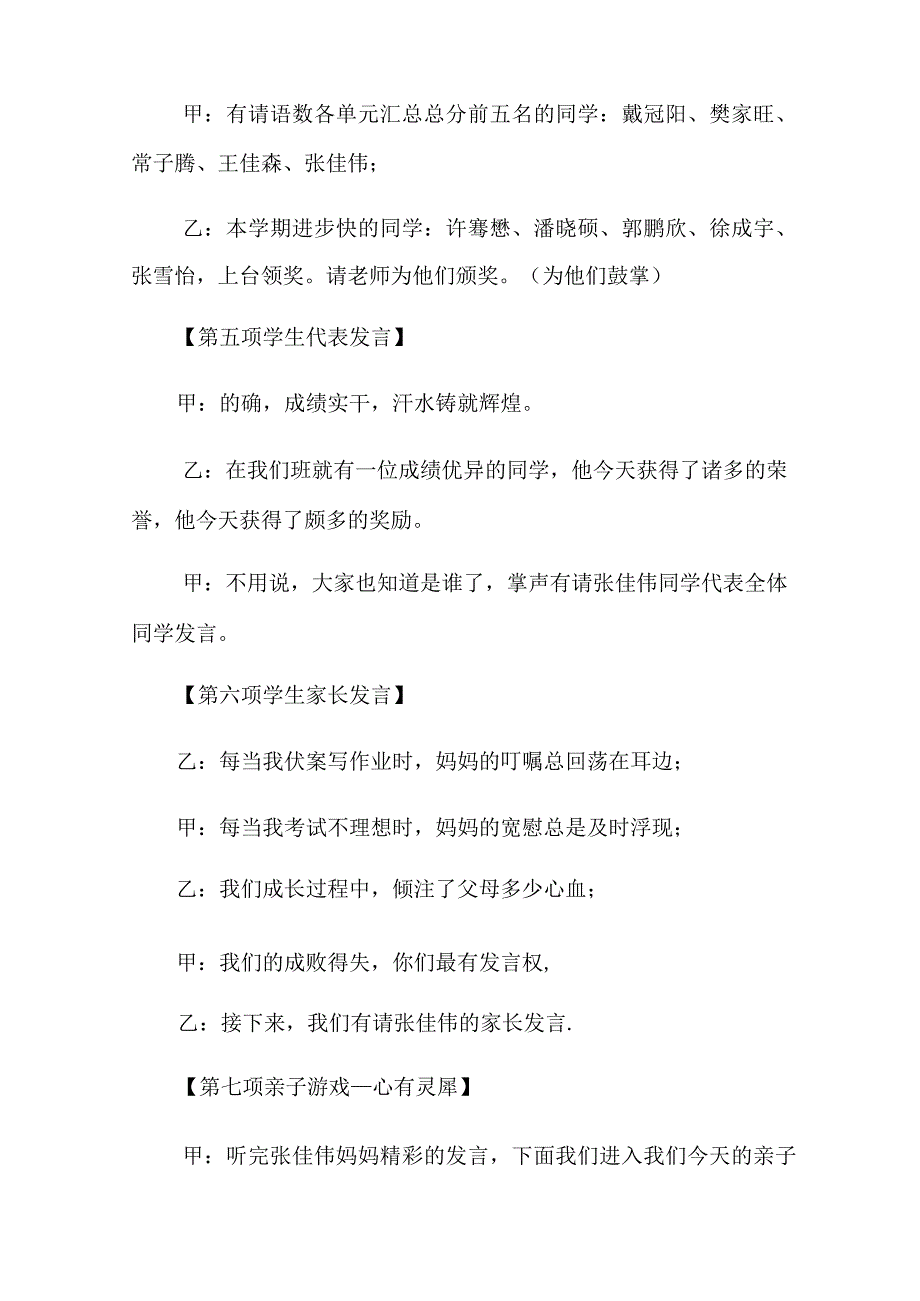 甲：有请语数各单元汇总总分前五名的同学：戴冠阳、樊家旺、常子腾、王佳森、张佳伟；

乙：本学期进步快的同学：许骞懋、潘晓硕、郭鹏欣、徐成宇、张雪怡，上台领奖。请老师为他们颁奖。（为他们鼓掌）

【第五项学生代表发言】

甲：的确，成绩实干，汗水铸就辉煌。

乙：在我们班就有一位成绩优异的同学，他今天获得了诸多的荣誉，他今天获得了颇多的奖励。

甲：不用说，大家也知道是谁了，掌声有请张佳伟同学代表全体同学发言。

【第六项学生家长发言】

乙：每当我伏案写作业时，妈妈的叮嘱总回荡在耳边；

甲：每当我考试不理想时，妈妈的宽慰总是及时浮现；

乙：我们成长过程中，倾注了父母多少心血；

甲：我们的成败得失，你们最有发言权，

乙：接下来，我们有请张佳伟的家长发言.

【第七项亲子游戏—心有灵犀】

甲：听完张佳伟妈妈精彩的发言，下面我们进入我们今天的亲子